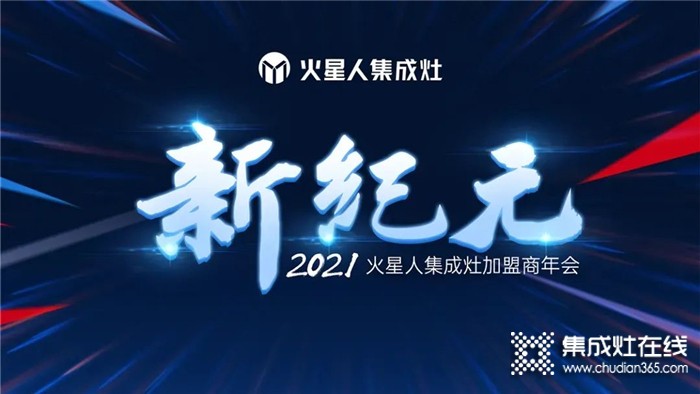 火星人集成灶

新纪元

2021 火星人集成灶加盟商年会

集成灶在线
www.chudian365.com